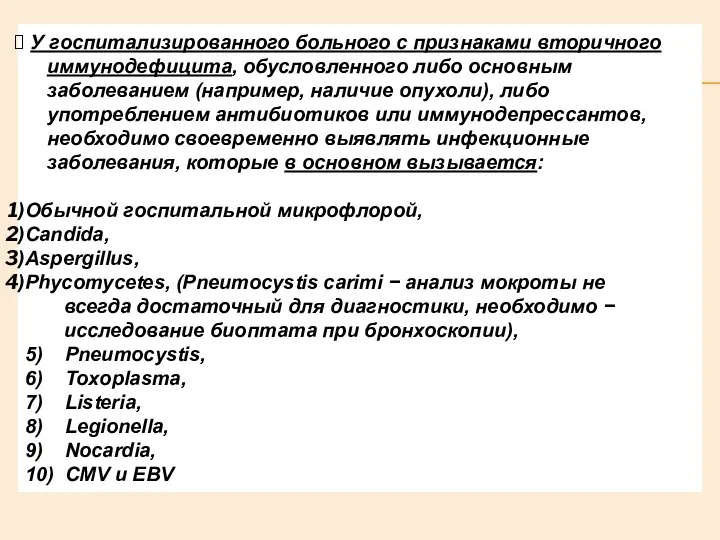 У госпитализированного больного с признаками вторичного иммунодефицита, обусловленного либо основным заболеванием (например, наличие опухоли), либо употреблением антибиотиков или иммунодепрессантов, необходимо своевременно выявлять инфекционные заболевания, которые в основном вызывается:

1)Обычной госпитальной микрофлорой,
2)Candida,
3)Aspergillus,
4)Phycomycetes, (Pneumocystis carimi − анализ мокроты не всегда достаточный для диагностики, необходимо − исследование биоптата при бронхоскопии),
5) Pneumocystis,
6) Toxoplasma,
7) Listeria,
8) Legionella,
9) Nocardia,
10) CMV и EBV